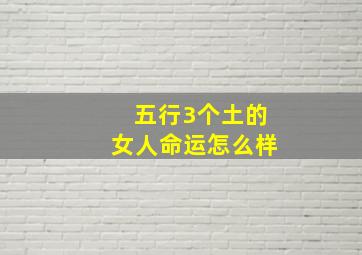 五行3个土的
女人命运怎么样